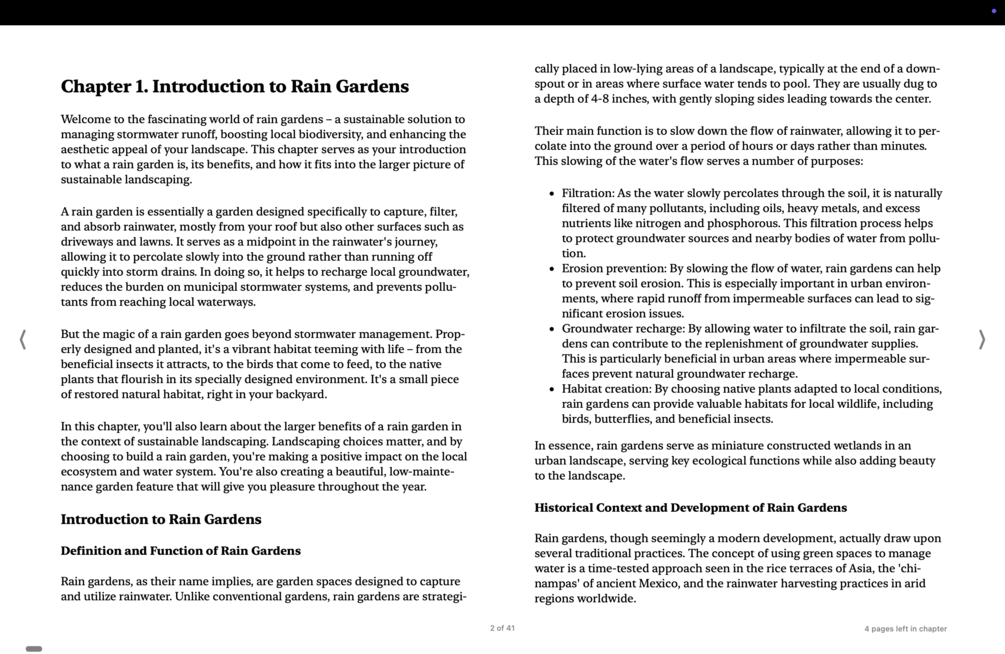 Chapter 1. Introduction to Rain Gardens

Welcome to the fascinating world of rain gardens – a sustainable solution to managing stormwater runoff, boosting local biodiversity, and enhancing the aesthetic appeal of your landscape. This chapter serves as your introduction to what a rain garden is, its benefits, and how it fits into the larger picture of sustainable landscaping.

A rain garden is essentially a garden designed specifically to capture, filter, and absorb rainwater, mostly from your roof but also other surfaces such as driveways and lawns. It serves as a midpoint in the rainwater's journey, allowing it to percolate slowly into the ground rather than running off quickly into storm drains. In doing so, it helps to recharge local groundwater, reduces the burden on municipal stormwater systems, and prevents pollutants from reaching local waterways.

But the magic of a rain garden goes beyond stormwater management. Properly designed and planted, it's a vibrant habitat teeming with life – from the beneficial insects it attracts, to the birds that come to feed, to the native plants that flourish in its specially designed environment. It's a small piece of restored natural habitat, right in your backyard.

In this chapter, you'll also learn about the larger benefits of a rain garden in the context of sustainable landscaping. Landscaping choices matter, and by choosing to build a rain garden, you're making a positive impact on the local ecosystem and water system. You're also creating a beautiful, low-maintenance garden feature that will give you pleasure throughout the year.

Introduction to Rain Gardens

Definition and Function of Rain Gardens

Rain gardens, as their name implies, are garden spaces designed to capture and utilize rainwater. Unlike conventional gardens, rain gardens are strategically placed in low-lying areas of a landscape, typically at the end of a downspout or in areas where surface water tends to pool. They are usually dug to a depth of 4-8 inches, with gently sloping sides leading towards the center.

Their main function is to slow down the flow of rainwater, allowing it to percolate into the ground over a period of hours or days rather than minutes. This slowing of the water's flow serves a number of purposes:

• Filtration: As the water slowly percolates through the soil, it is naturally filtered of many pollutants, including oils, heavy metals, and excess nutrients like nitrogen and phosphorous. This filtration process helps to protect groundwater sources and nearby bodies of water from pollution.
• Erosion prevention: By slowing the flow of water, rain gardens can help to prevent soil erosion. This is especially important in urban environments, where rapid runoff from impermeable surfaces can lead to significant erosion issues.
• Groundwater recharge: By allowing water to infiltrate the soil, rain gardens can contribute to the replenishment of groundwater supplies. This is particularly beneficial in urban areas where impermeable surfaces prevent natural groundwater recharge.
• Habitat creation: By choosing native plants adapted to local conditions, rain gardens can provide valuable habitats for local wildlife, including birds, butterflies, and beneficial insects.

In essence, rain gardens serve as miniature constructed wetlands in an urban landscape, serving key ecological functions while also adding beauty to the landscape.

Historical Context and Development of Rain Gardens

Rain gardens, though seemingly a modern development, actually draw upon several traditional practices. The concept of using green spaces to manage water is a time-tested approach seen in the rice terraces of Asia, the 'chinampas' of ancient Mexico, and the rainwater harvesting practices in arid regions worldwide.

2 of 41

4 pages left in chapter